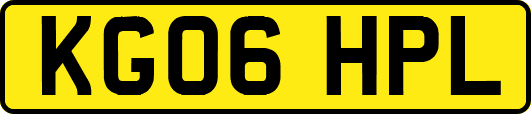 KG06 HPL